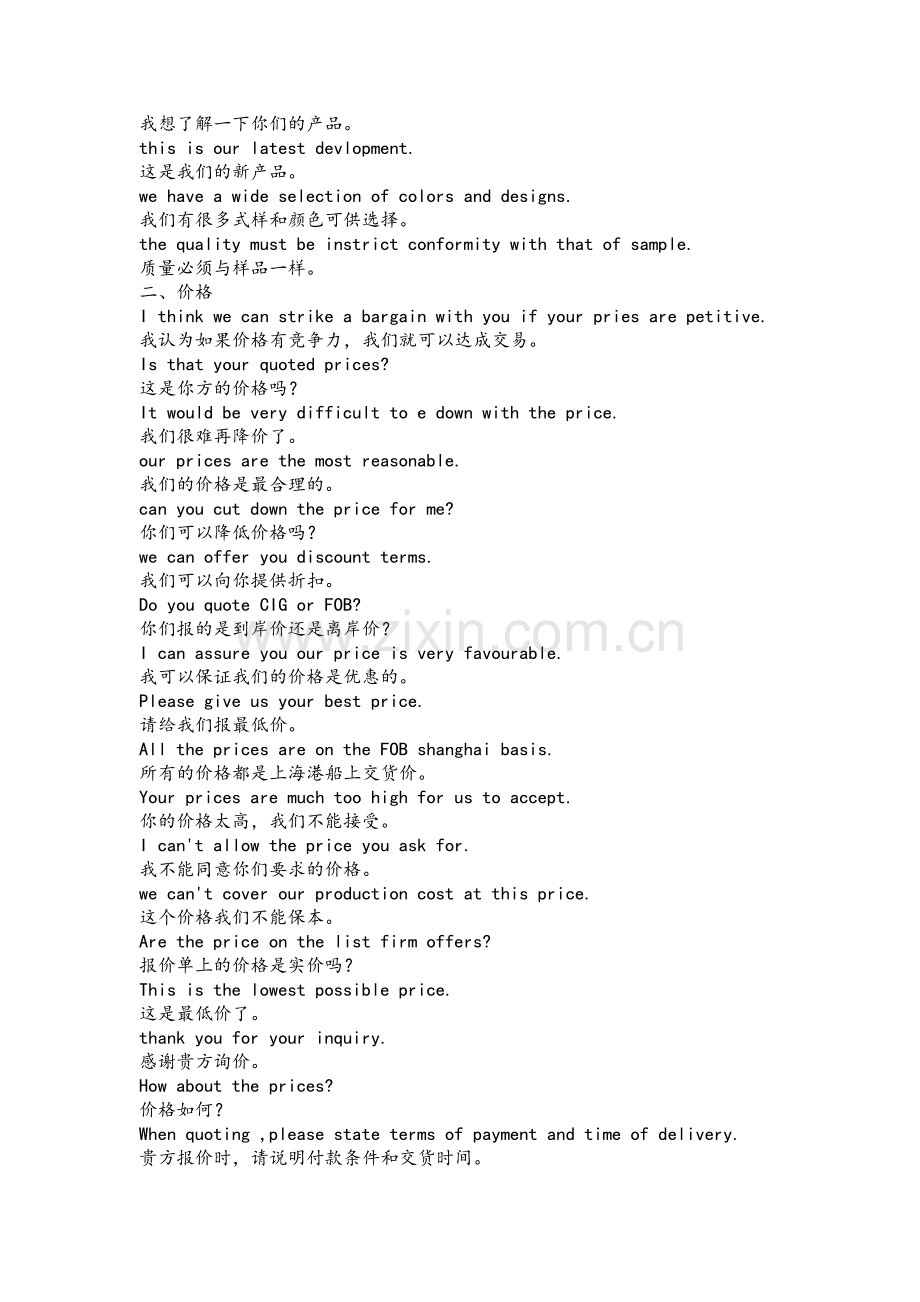 我想了解一下你们的产品。
this is our latest devlopment.
这是我们的新产品。
we have a wide selection of colors and designs.
我们有很多式样和颜色可供选择。
the quality must be instrict conformity with that of sample.
质量必须与样品一样。
二、价格
I think we can strike a bargain with you if your pries are petitive.
我认为如果价格有竞争力，我们就可以达成交易。
Is that your quoted prices?
这是你方的价格吗？
It would be very difficult to e down with the price.
我们很难再降价了。
our prices are the most reasonable.
我们的价格是最合理的。
can you cut down the price for me?
你们可以降低价格吗？
we can offer you discount terms.
我们可以向你提供折扣。
Do you quote CIG or FOB?
你们报的是到岸价还是离岸价？
I can assure you our price is very favourable.
我可以保证我们的价格是优惠的。
Please give us your best price.
请给我们报最低价。
All the prices are on the FOB shanghai basis.
所有的价格都是上海港船上交货价。
Your prices are much too high for us to accept.
你的价格太高，我们不能接受。
I can't allow the price you ask for.
我不能同意你们要求的价格。
we can't cover our production cost at this price.
这个价格我们不能保本。
Are the price on the list firm offers?
报价单上的价格是实价吗？
This is the lowest possible price.
这是最低价了。
thank you for your inquiry.
感谢贵方询价。
How about the prices?
价格如何？
When quoting ,please state terms of payment and time of delivery.
贵方报价时，请说明付款条件和交货时间。

www.zixin.com.cn